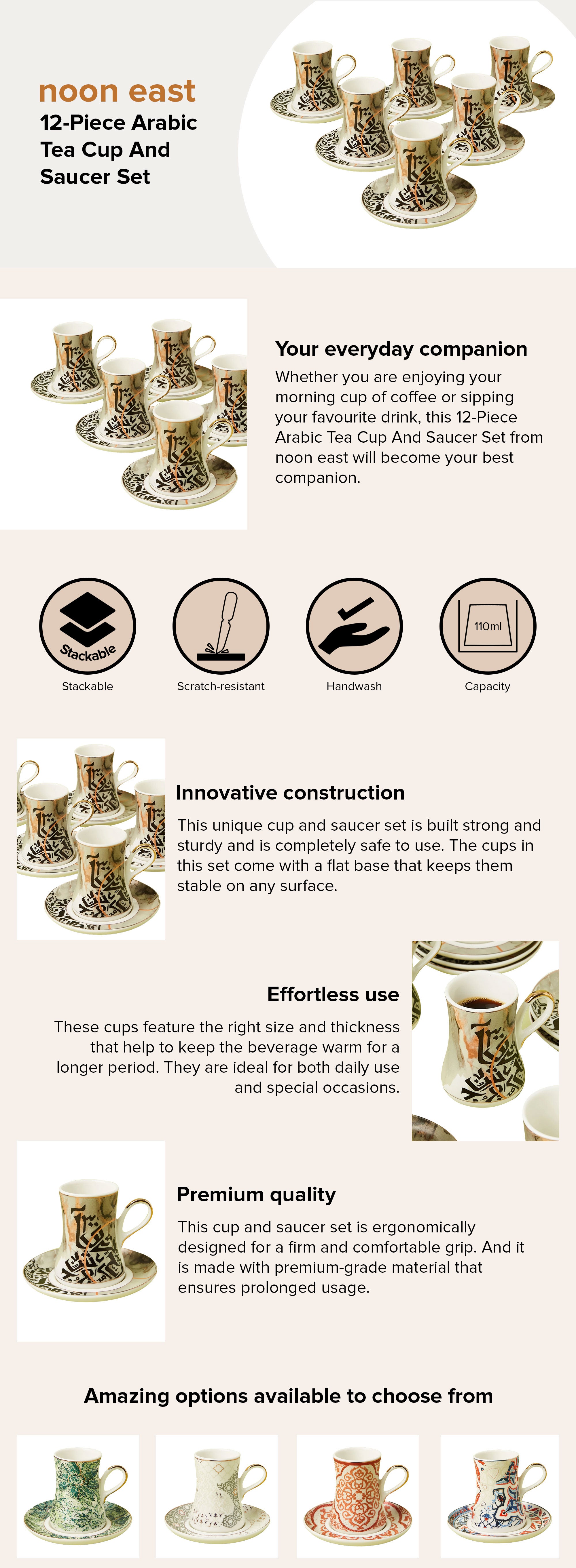 noon east
12-Piece Arabic Tea Cup And Saucer Set

Your everyday companion
Whether you are enjoying your morning cup of coffee or sipping your favourite drink, this 12-Piece Arabic Tea Cup And Saucer Set from noon east will become your best companion.

Stackable
Stackable

Scratch-resistant

Handwash

110ml
Capacity

Innovative construction
This unique cup and saucer set is built strong and sturdy and is completely safe to use. The cups in this set come with a flat base that keeps them stable on any surface.

Effortless use
These cups feature the right size and thickness that help to keep the beverage warm for a longer period. They are ideal for both daily use and special occasions.

Premium quality
This cup and saucer set is ergonomically designed for a firm and comfortable grip. And it is made with premium-grade material that ensures prolonged usage.

Amazing options available to choose from